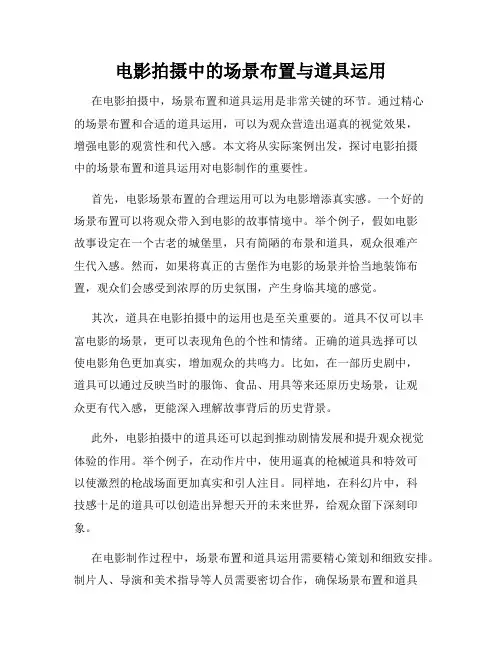 电影拍摄中的场景布置与道具运用

在电影拍摄中，场景布置和道具运用是非常关键的环节。通过精心的场景布置和合适的道具运用，可以为观众营造出逼真的视觉效果，增强电影的观赏性和代入感。本文将从实际案例出发，探讨电影拍摄中的场景布置和道具运用对电影制作的重要性。

首先，电影场景布置的合理运用可以为电影增添真实感。一个好的场景布置可以将观众带入到电影的故事情境中。举个例子，假如电影故事设定在一个古老的城堡里，只有简陋的布景和道具，观众很难产生代入感。然而，如果将真正的古堡作为电影的场景并恰当地装饰布置，观众们会感受到浓厚的历史氛围，产生身临其境的感觉。

其次，道具在电影拍摄中的运用也是至关重要的。道具不仅可以丰富电影的场景，更可以表现角色的个性和情绪。正确的道具选择可以使电影角色更加真实，增加观众的共鸣力。比如，在一部历史剧中，道具可以通过反映当时的服饰、食品、用具等来还原历史场景，让观众更有代入感，更能深入理解故事背后的历史背景。

此外，电影拍摄中的道具还可以起到推动剧情发展和提升观众视觉体验的作用。举个例子，在动作片中，使用逼真的枪械道具和特效可以使激烈的枪战场面更加真实和引人注目。同样地，在科幻片中，科技感十足的道具可以创造出异想天开的未来世界，给观众留下深刻印象。

在电影制作过程中，场景布置和道具运用需要精心策划和细致安排。制片人、导演和美术指导等人员需要密切合作，确保场景布置和道具